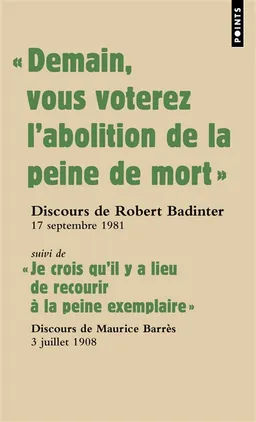 POINTS

« Demain, vous voterez l'abolition de la peine de mort »

Discours de Robert Badinter
17 septembre 1981

suivi de
« Je crois qu'il y a lieu de recourir à la peine exemplaire »

Discours de Maurice Barrès
3 juillet 1908